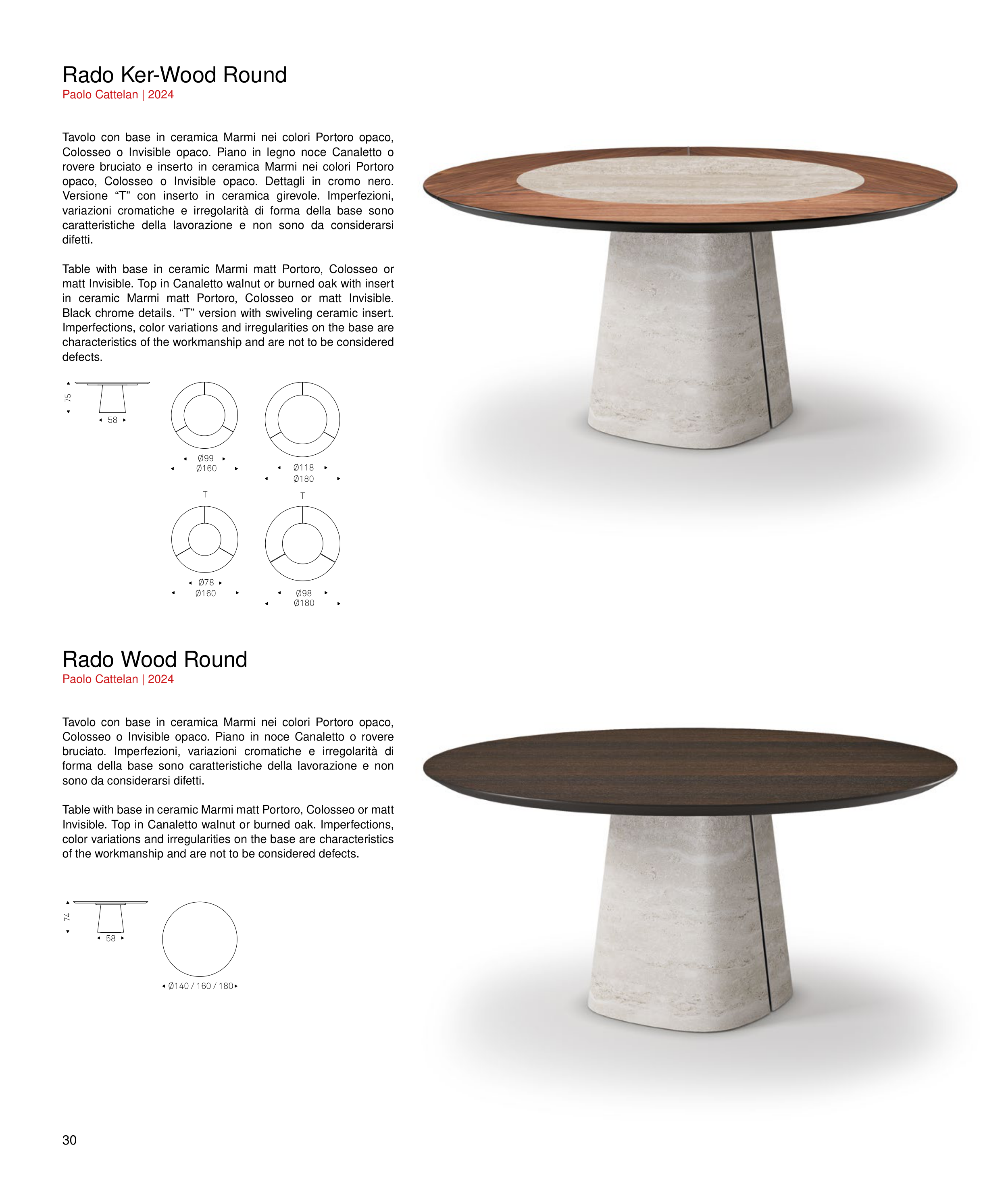 Rado Ker-Wood Round
Paolo Cattelan | 2024

Tavolo con base in ceramica Marmi nei colori Portoro opaco, Colosseo o Invisible opaco. Piano in legno noce Canaletto o rovere bruciato e inserto in ceramica Marmi nei colori Portoro opaco, Colosseo o Invisible opaco. Dettagli in cromo nero. Versione “T” con inserto in ceramica girevole. Imperfezioni, variazioni cromatiche e irregolarità di forma della base sono caratteristiche della lavorazione e non sono da considerarsi difetti.

Table with base in ceramic Marmi matt Portoro, Colosseo or matt Invisible. Top in Canaletto walnut or burned oak with insert in ceramic Marmi matt Portoro, Colosseo or matt Invisible. Black chrome details. “T” version with swiveling ceramic insert. Imperfections, color variations and irregularities on the base are characteristics of the workmanship and are not to be considered defects.

75
58

Ø99
Ø160

Ø118
Ø180

T

T

Ø78
Ø160

Ø98
Ø180

Rado Wood Round
Paolo Cattelan | 2024

Tavolo con base in ceramica Marmi nei colori Portoro opaco, Colosseo o Invisible opaco. Piano in noce Canaletto o rovere bruciato. Imperfezioni, variazioni cromatiche e irregolarità di forma della base sono caratteristiche della lavorazione e non sono da considerarsi difetti.

Table with base in ceramic Marmi matt Portoro, Colosseo or matt Invisible. Top in Canaletto walnut or burned oak. Imperfections, color variations and irregularities on the base are characteristics of the workmanship and are not to be considered defects.

74
58

Ø140 / 160 / 180

30